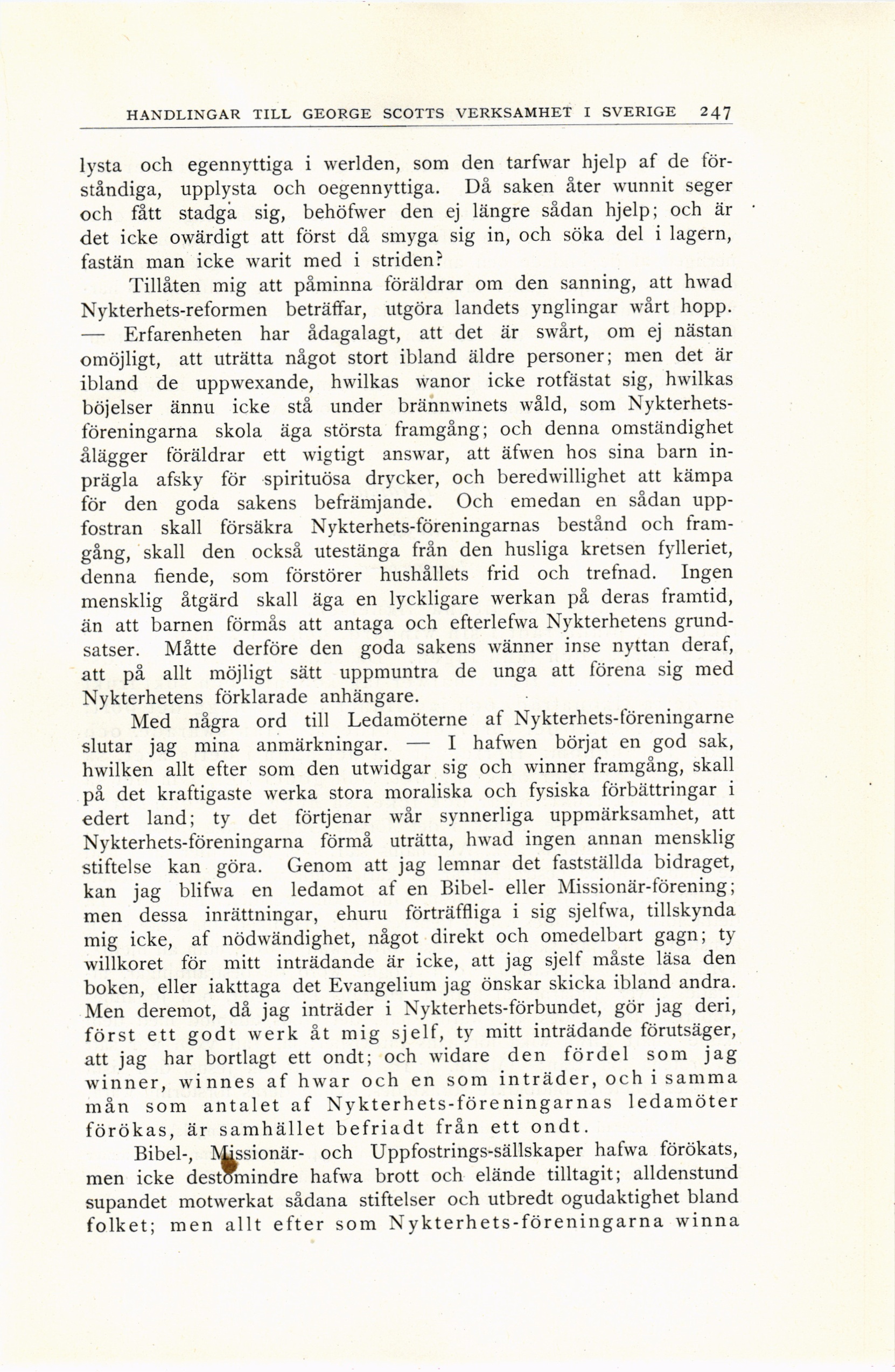 HANDLINGAR TILL GEORGE SCOTTS VERKSAMHET I SVERIGE 247

lysta och egennyttiga i werlden, som den tarfwar hjelp af de förståndiga, upplysta och oegennyttiga. Då saken åter wunnit seger och fått stadga sig, behöfwer den ej längre sådan hjelp; och är det icke owärdigt att först då smyga sig in, och söka del i lagern, fastän man icke warit med i striden?

Tillåten mig att påminna föräldrar om den sanning, att hwad Nykterhets-reformen beträffar, utgöra landets ynglingar wårt hopp. — Erfarenheten har ådagalagt, att det är swårt, om ej nästan omöjligt, att uträtta något stort ibland äldre personer; men det är ibland de uppwexande, hwilkas wanor icke rotfästat sig, hwilkas böjelser ännu icke stå under brännwinets wåld, som Nykterhetsföreningarna skola äga största framgång; och denna omständighet ålägger föräldrar ett wigtigt answar, att äfwen hos sina barn inprägla afsky för spirituösa drycker, och beredwillighet att kämpa för den goda sakens befrämjande. Och emedan en sådan uppfostran skall försäkra Nykterhets-föreningarnas bestånd och framgång, skall den också utestänga från den husliga kretsen fylleriet, denna fiende, som förstörer hushållets frid och trefnad. Ingen mensklig åtgärd skall äga en lyckligare werkan på deras framtid, än att barnen förmås att antaga och efterlefwa Nykterhetens grundsatser. Måtte derföre den goda sakens wänner inse nyttan deraf, att på allt möjligt sätt uppmuntra de unga att förena sig med Nykterhetens förklarade anhängare.

Med några ord till Ledamöterne af Nykterhets-föreningarne slutar jag mina anmärkningar. — I hafwen börjat en god sak, hwilken allt efter som den utwidgar sig och winner framgång, skall på det kraftigaste werka stora moraliska och fysiska förbättringar i edert land; ty det förtjenar wår synnerliga uppmärksamhet, att Nykterhets-föreningarna förmå uträtta, hwad ingen annan mensklig stiftelse kan göra. Genom att jag lemnar det fastställda bidraget, kan jag blifwa en ledamot af en Bibel- eller Missionär-förening; men dessa inrättningar, ehuru förträffliga i sig sjelfwa, tillskynda mig icke, af nödwändighet, något direkt och omedelbart gagn; ty willkoret för mitt inträdande är icke, att jag sjelf måste läsa den boken, eller iakttaga det Evangelium jag önskar skicka ibland andra. Men deremot, då jag inträder i Nykterhets-förbundet, gör jag deri, först ett godt werk åt mig sjelf, ty mitt inträdande förutsäger, att jag har bortlagt ett ondt; och widare den fördel som jag winner, winnes af hwar och en som inträder, och i samma mån som antalet af Nykterhets-föreningarnas ledamöter förökas, är samhället befriadt från ett ondt.

Bibel-, Missionär- och Uppfostrings-sällskaper hafwa förökats, men icke destomindre hafwa brott och elände tilltagit; alldenstund supandet motwerkat sådana stiftelser och utbredt ogudaktighet bland folket; men allt efter som Nykterhets-föreningarna winna